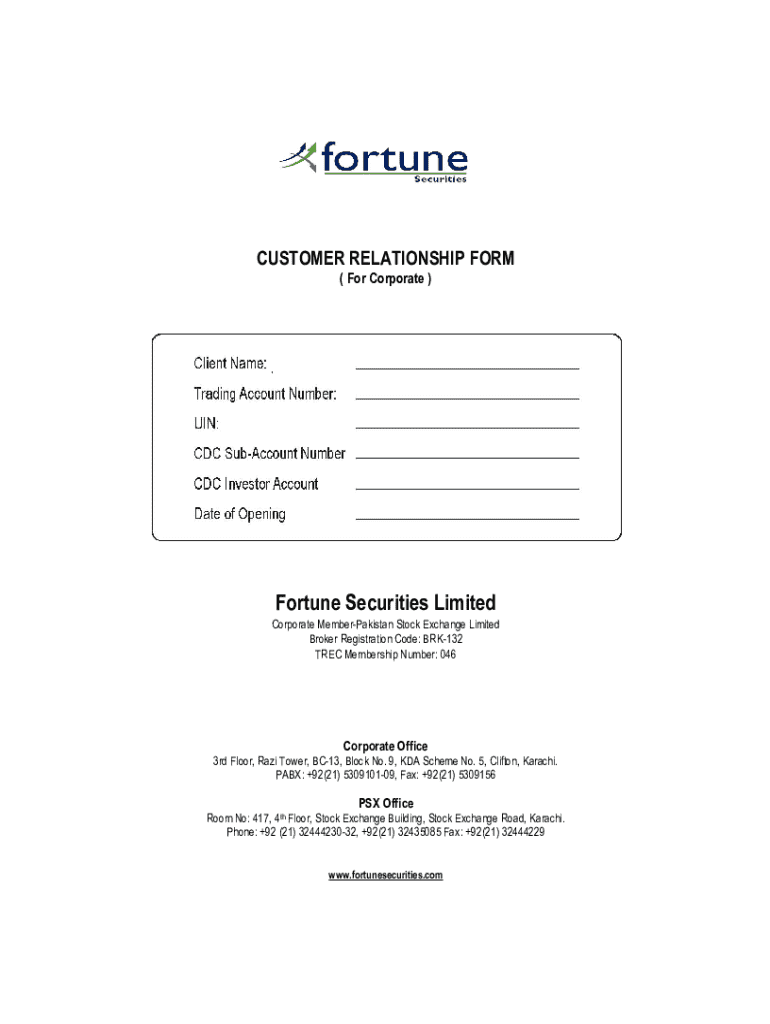 fortune
Securities

CUSTOMER RELATIONSHIP FORM
( For Corporate )

Client Name: ____
Trading Account Number: ____
UIN: ____
CDC Sub-Account Number ____
CDC Investor Account ____
Date of Opening ____

Fortune Securities Limited
Corporate Member-Pakistan Stock Exchange Limited
Broker Registration Code: BRK-132
TREC Membership Number: 046

Corporate Office
3rd Floor, Razi Tower, BC-13, Block No. 9, KDA Scheme No. 5, Clifton, Karachi.
PABX: +92(21) 5309101-09, Fax: +92(21) 5309156

PSX Office
Room No: 417, 4th Floor, Stock Exchange Building, Stock Exchange Road, Karachi.
Phone: +92 (21) 32444230-32, +92(21) 32435085 Fax: +92(21) 32444229

www.fortunesecurities.com